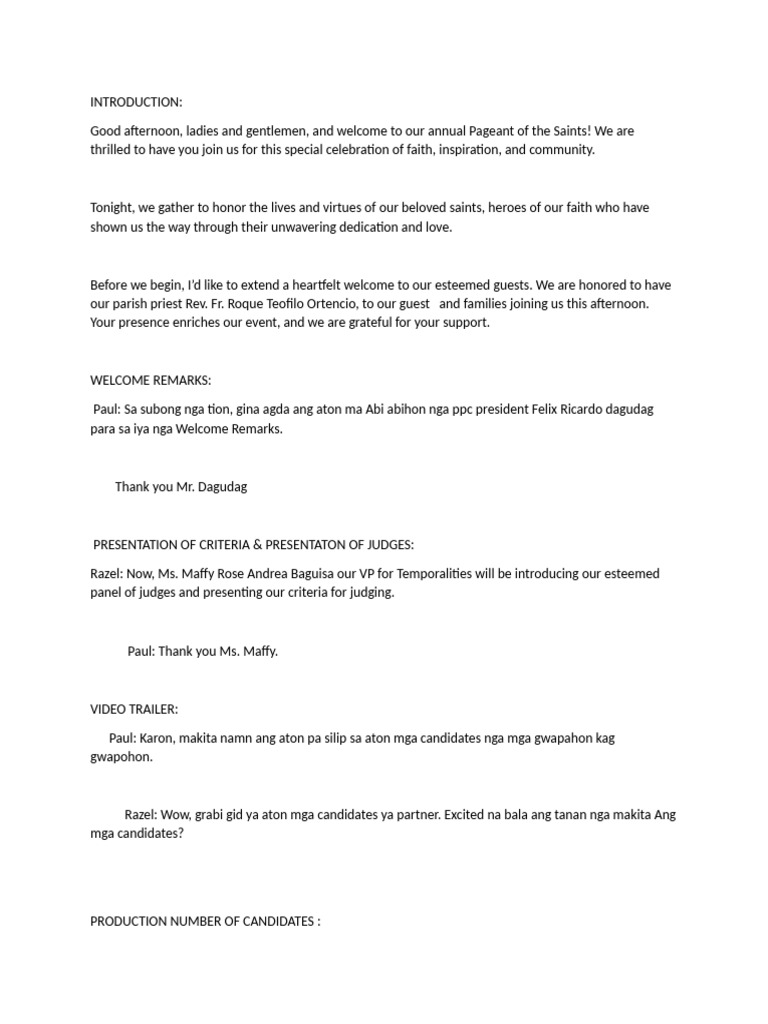 INTRODUCTION:

Good afternoon, ladies and gentlemen, and welcome to our annual Pageant of the Saints! We are thrilled to have you join us for this special celebration of faith, inspiration, and community.

Tonight, we gather to honor the lives and virtues of our beloved saints, heroes of our faith who have shown us the way through their unwavering dedication and love.

Before we begin, I'd like to extend a heartfelt welcome to our esteemed guests. We are honored to have our parish priest Rev. Fr. Roque Teofilo Ortencio, to our guest and families joining us this afternoon. Your presence enriches our event, and we are grateful for your support.

WELCOME REMARKS:

Paul: Sa subong nga tion, gina agda ang aton ma Abi abihon nga ppc president Felix Ricardo dagudag para sa iya nga Welcome Remarks.

Thank you Mr. Dagudag

PRESENTATION OF CRITERIA & PRESENTATON OF JUDGES:

Razel: Now, Ms. Maffy Rose Andrea Baguisa our VP for Temporalities will be introducing our esteemed panel of judges and presenting our criteria for judging.

Paul: Thank you Ms. Maffy.

VIDEO TRAILER:

Paul: Karon, makita namn ang aton pa silip sa aton mga candidates nga mga gwapahon kag gwapohon.

Razel: Wow, grabi gid ya aton mga candidates ya partner. Excited na bala ang tanan nga makita Ang mga candidates?

PRODUCTION NUMBER OF CANDIDATES :